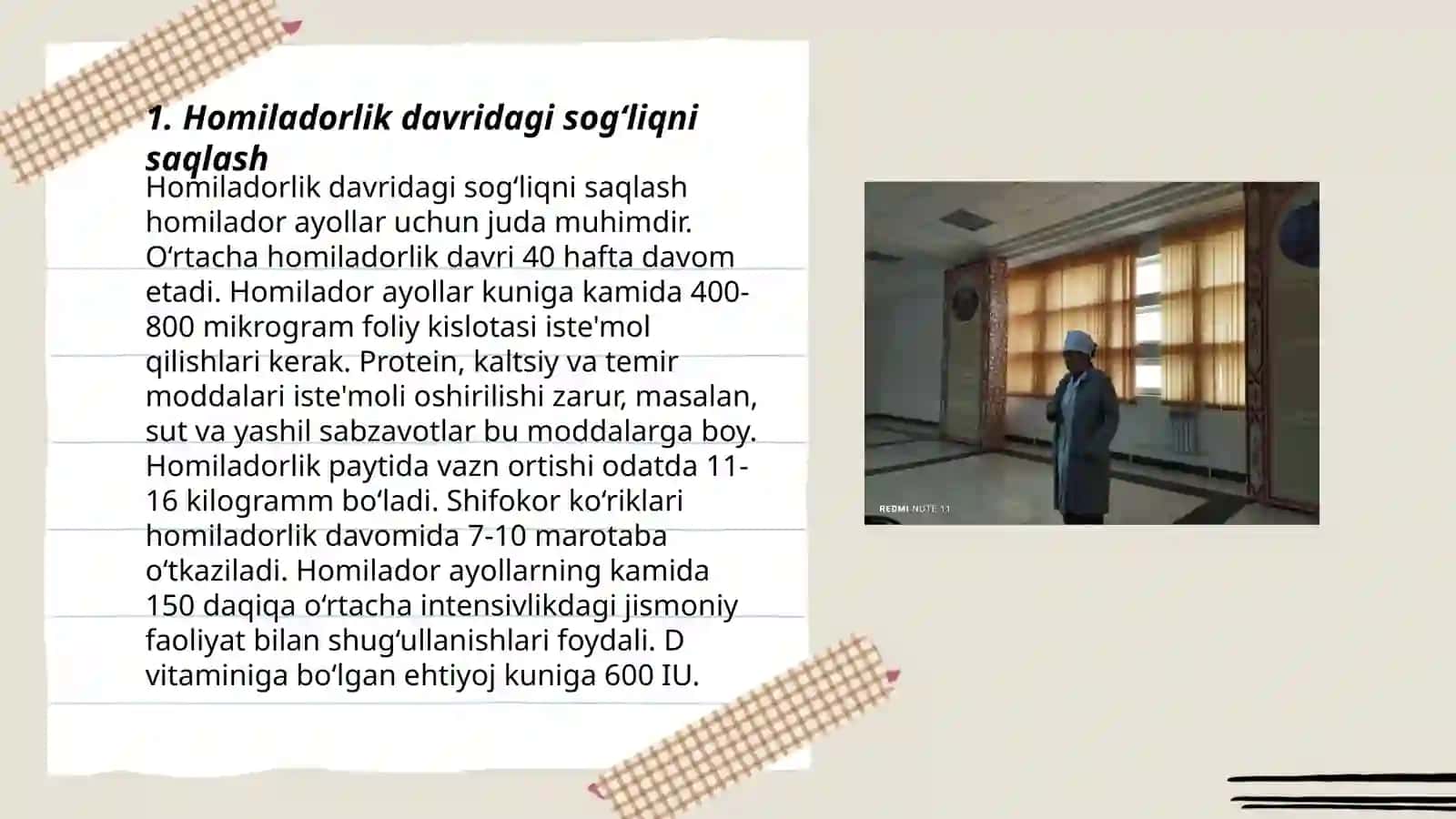 1. Homiladorlik davridagi sog‘liqni saqlash

Homiladorlik davridagi sog‘liqni saqlash homilador ayollar uchun juda muhimdir. O‘rtacha homiladorlik davri 40 hafta davom etadi. Homilador ayollar kuniga kamida 400-800 mikrogram foliy kislotasi iste'mol qilishlari kerak. Protein, kaltsiy va temir moddalari iste'moli oshirilishi zarur, masalan, sut va yashil sabzavotlar bu moddalarga boy. Homiladorlik paytida vazn ortishi odatda 11-16 kilogramm bo‘ladi. Shifokor ko‘riklari homiladorlik davomida 7-10 marotaba o‘tkaziladi. Homilador ayollarning kamida 150 daqiqa o‘rtacha intensivlikdagi jismoniy faoliyat bilan shug‘ullanishlari foydali. D vitaminiga bo‘lgan ehtiyoj kuniga 600 IU.

REDMI NOTE 11